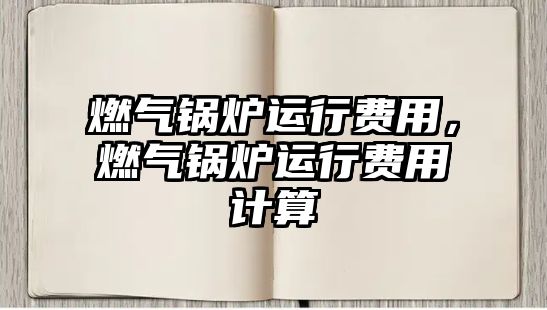 燃气锅炉运行费用，燃气锅炉运行费用计算